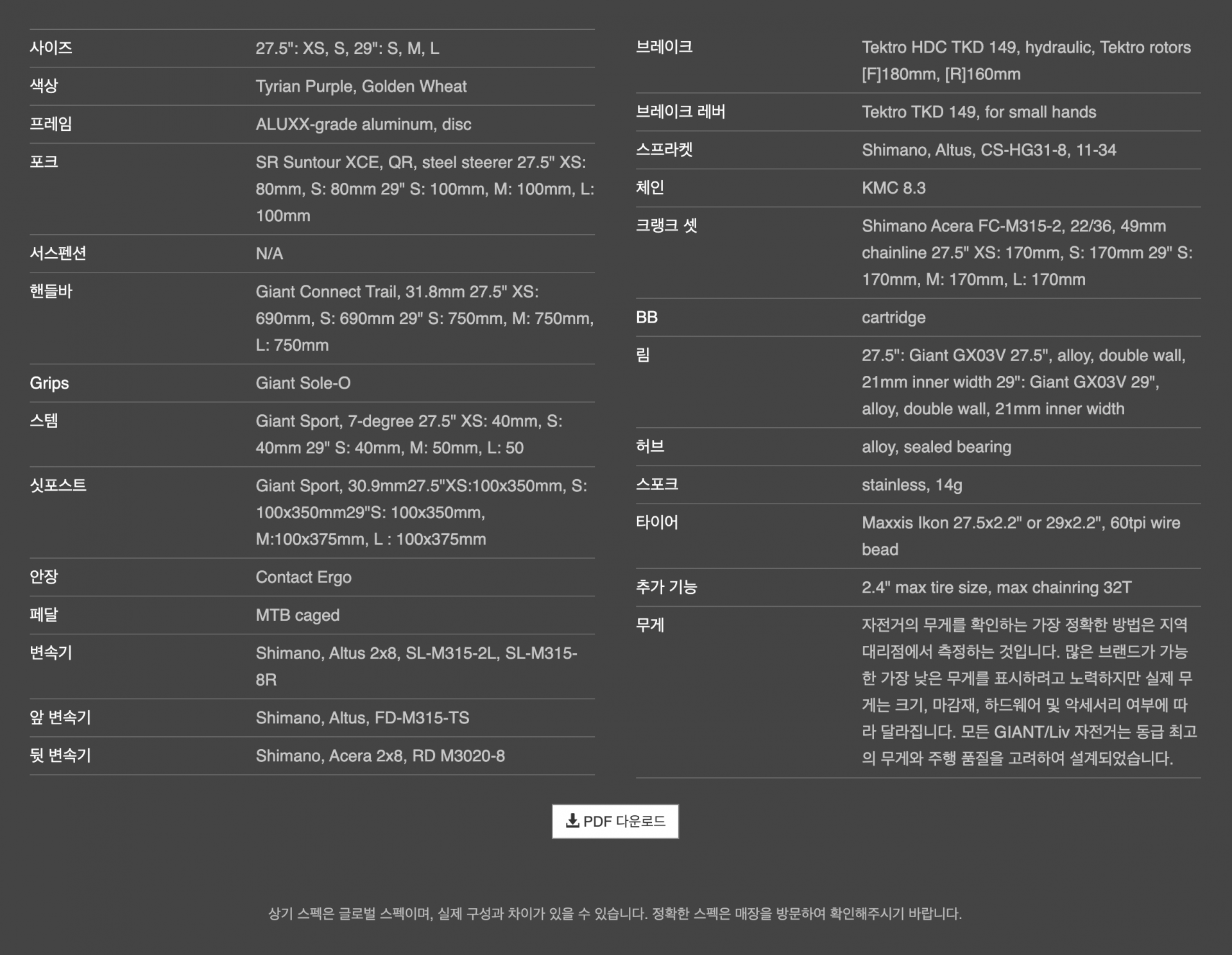 | | |
|---|---|
| 사이즈 | 27.5": XS, S, 29": S, M, L |
| 색상 | Tyrian Purple, Golden Wheat |
| 프레임 | ALUXX-grade aluminum, disc |
| 포크 | SR Suntour XCE, QR, steel steerer 27.5" XS: 80mm, S: 80mm 29" S: 100mm, M: 100mm, L: 100mm |
| 서스펜션 | N/A |
| 핸들바 | Giant Connect Trail, 31.8mm 27.5" XS: 690mm, S: 690mm 29" S: 750mm, M: 750mm, L: 750mm |
| Grips | Giant Sole-O |
| 스템 | Giant Sport, 7-degree 27.5" XS: 40mm, S: 40mm 29" S: 40mm, M: 50mm, L: 50 |
| 싯포스트 | Giant Sport, 30.9mm27.5"XS:100x350mm, S: 100x350mm29"S: 100x350mm, M:100x375mm, L : 100x375mm |
| 안장 | Contact Ergo |
| 페달 | MTB caged |
| 변속기 | Shimano, Altus 2x8, SL-M315-2L, SL-M315-8R |
| 앞 변속기 | Shimano, Altus, FD-M315-TS |
| 뒷 변속기 | Shimano, Acera 2x8, RD M3020-8 |

| | |
|---|---|
| 브레이크 | Tektro HDC TKD 149, hydraulic, Tektro rotors [F]180mm, [R]160mm |
| 브레이크 레버 | Tektro TKD 149, for small hands |
| 스프라켓 | Shimano, Altus, CS-HG31-8, 11-34 |
| 체인 | KMC 8.3 |
| 크랭크 셋 | Shimano Acera FC-M315-2, 22/36, 49mm chainline 27.5" XS: 170mm, S: 170mm 29" S: 170mm, M: 170mm, L: 170mm |
| BB | cartridge |
| 림 | 27.5": Giant GX03V 27.5", alloy, double wall, 21mm inner width 29": Giant GX03V 29", alloy, double wall, 21mm inner width |
| 허브 | alloy, sealed bearing |
| 스포크 | stainless, 14g |
| 타이어 | Maxxis Ikon 27.5x2.2" or 29x2.2", 60tpi wire bead |
| 추가 기능 | 2.4" max tire size, max chainring 32T |
| 무게 | 자전거의 무게를 확인하는 가장 정확한 방법은 지역 대리점에서 측정하는 것입니다. 많은 브랜드가 가능한 가장 낮은 무게를 표시하려고 노력하지만 실제 무게는 크기, 마감재, 하드웨어 및 악세서리 여부에 따라 달라집니다. 모든 GIANT/Liv 자전거는 동급 최고의 무게와 주행 품질을 고려하여 설계되었습니다. |

PDF 다운로드

상기 스펙은 글로벌 스펙이며, 실제 구성과 차이가 있을 수 있습니다. 정확한 스펙은 매장을 방문하여 확인해주시기 바랍니다.